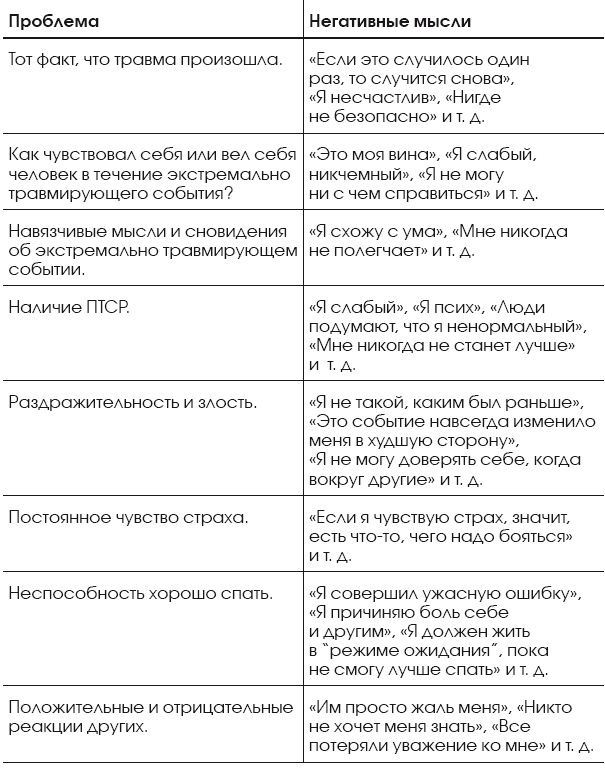 | Проблема | Негативные мысли |
|---|---|
| Тот факт, что травма произошла. | «Если это случилось один раз, то случится снова», «Я несчастлив», «Нигде не безопасно» и т. д. |
| Как чувствовал себя или вел себя человек в течение экстремально травмирующего события? | «Это моя вина», «Я слабый, никчемный», «Я не могу ни с чем справиться» и т. д. |
| Навязчивые мысли и сновидения об экстремально травмирующем событии. | «Я схожу с ума», «Мне никогда не полегчает» и т. д. |
| Наличие ПТСР. | «Я слабый», «Я псих», «Люди подумают, что я ненормальный», «Мне никогда не станет лучше» и т. д. |
| Раздражительность и злость. | «Я не такой, каким был раньше», «Это событие навсегда изменило меня в худшую сторону», «Я не могу доверять себе, когда вокруг другие» и т. д. |
| Постоянное чувство страха. | «Если я чувствую страх, значит, есть что-то, чего надо бояться» и т. д. |
| Неспособность хорошо спать. | «Я совершил ужасную ошибку», «Я причиняю боль себе и другим», «Я должен жить в "режиме ожидания", пока не смогу лучше спать» и т. д. |
| Положительные и отрицательные реакции других. | «Им просто жаль меня», «Никто не хочет меня знать», «Все потеряли уважение ко мне» и т. д. |